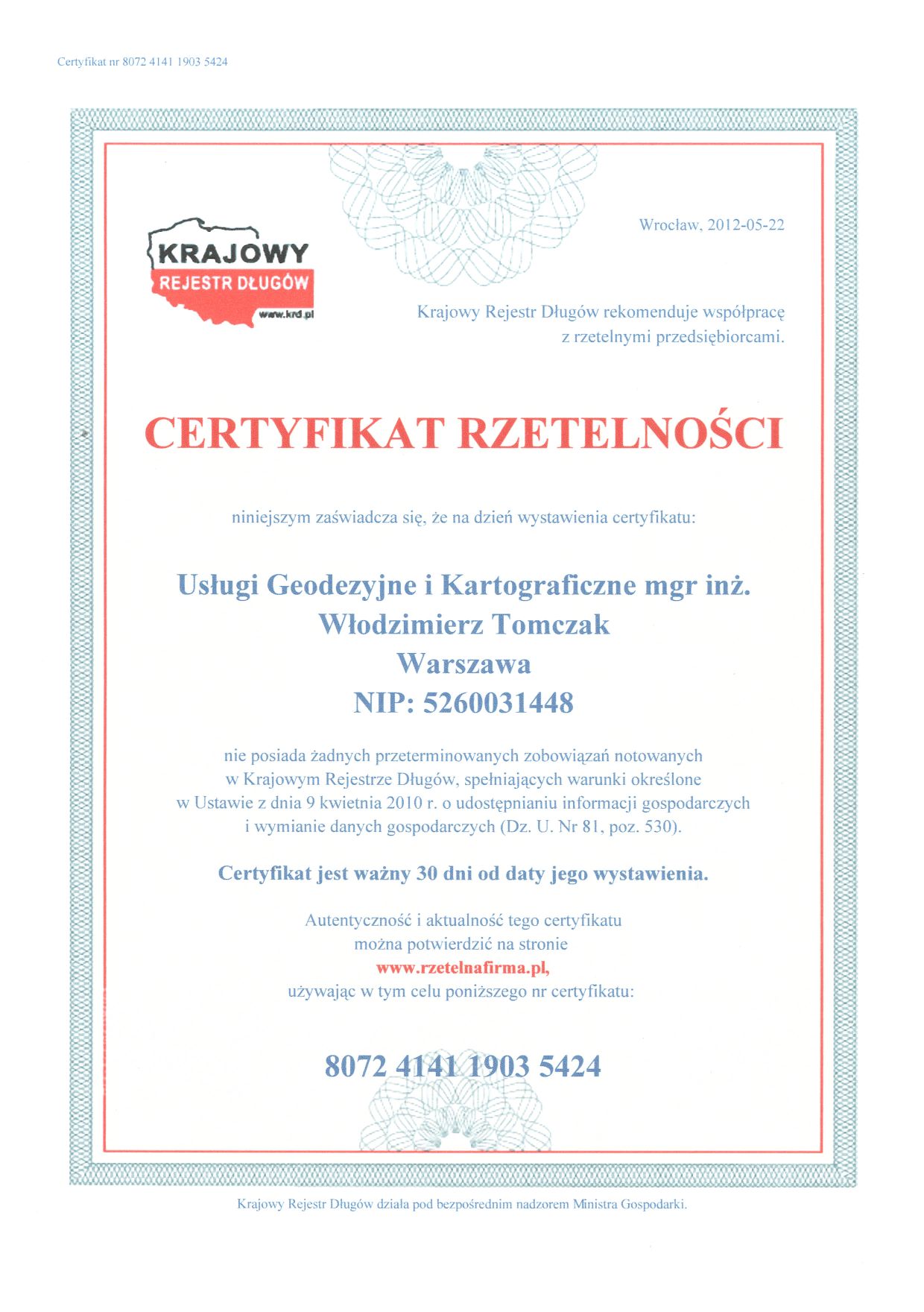 Certyfikat nr 8072 4141 1903 5424

KRAJOWY
REJESTR DŁUGÓW
www.krd.pl

Wrocław, 2012-05-22

Krajowy Rejestr Długów rekomenduje współpracę z rzetelnymi przedsiębiorcami.

CERTYFIKAT RZETELNOŚCI

niniejszym zaświadcza się, że na dzień wystawienia certyfikatu:

Usługi Geodezyjne i Kartograficzne mgr inż.
Włodzimierz Tomczak
Warszawa
NIP: 5260031448

nie posiada żadnych przeterminowanych zobowiązań notowanych w Krajowym Rejestrze Długów, spełniających warunki określone w Ustawie z dnia 9 kwietnia 2010 r. o udostępnianiu informacji gospodarczych i wymianie danych gospodarczych (Dz. U. Nr 81, poz. 530).

Certyfikat jest ważny 30 dni od daty jego wystawienia.

Autentyczność i aktualność tego certyfikatu można potwierdzić na stronie
www.rzetelnafirma.pl,
używając w tym celu poniższego nr certyfikatu:

8072 4141 1903 5424

Krajowy Rejestr Długów działa pod bezpośrednim nadzorem Ministra Gospodarki.